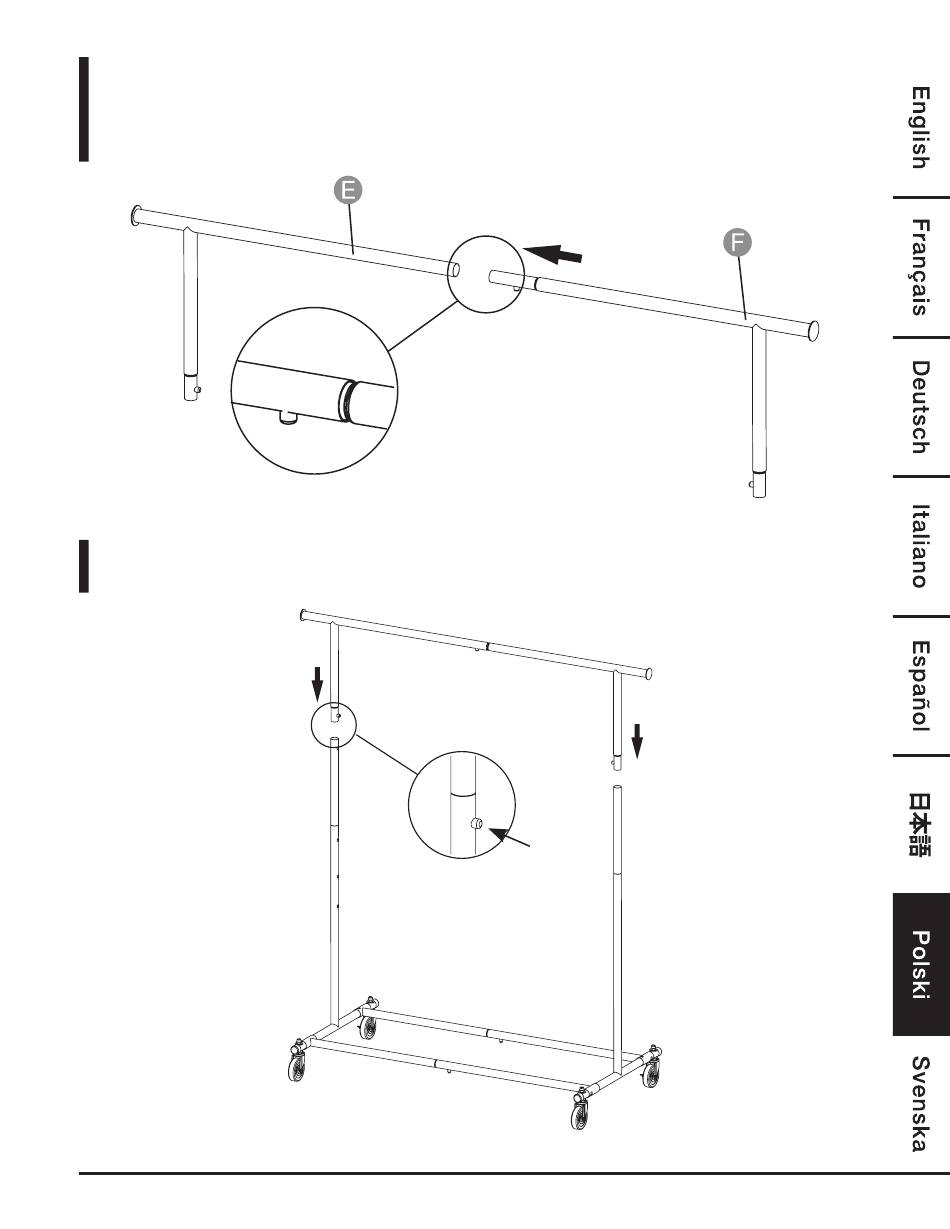 E

F

English
Français
Deutsch
Italiano
Español
日本語
Polski
Svenska